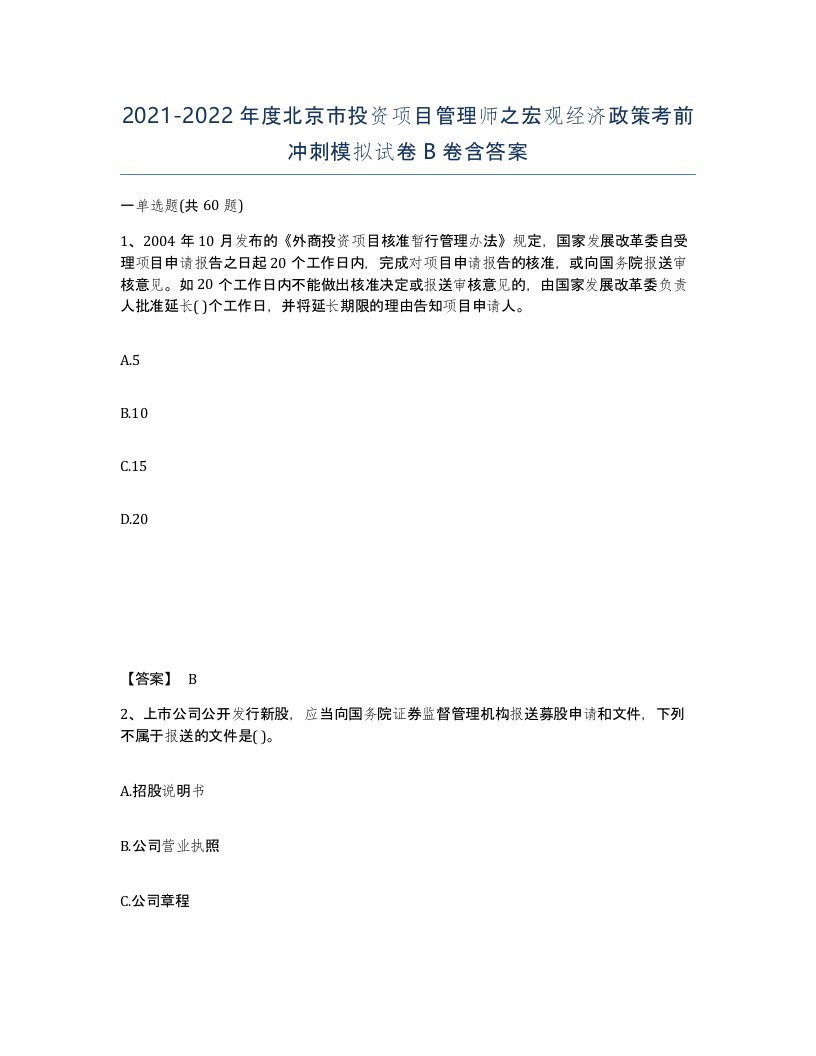 2021-2022年度北京市投资项目管理师之宏观经济政策考前冲刺模拟试卷B卷含答案

一单选题(共60题)

1、2004年10月发布的《外商投资项目核准暂行管理办法》规定，国家发展改革委自受理项目申请报告之日起20个工作日内，完成对项目申请报告的核准，或向国务院报送审核意见。如20个工作日内不能做出核准决定或报送审核意见的，由国家发展改革委负责人批准延长( )个工作日，并将延长期限的理由告知项目申请人。

A.5

B.10

C.15

D.20

【答案】 B

2、上市公司公开发行新股，应当向国务院证券监督管理机构报送募股申请和文件，下列不属于报送的文件是( )。

A.招股说明书

B.公司营业执照

C.公司章程